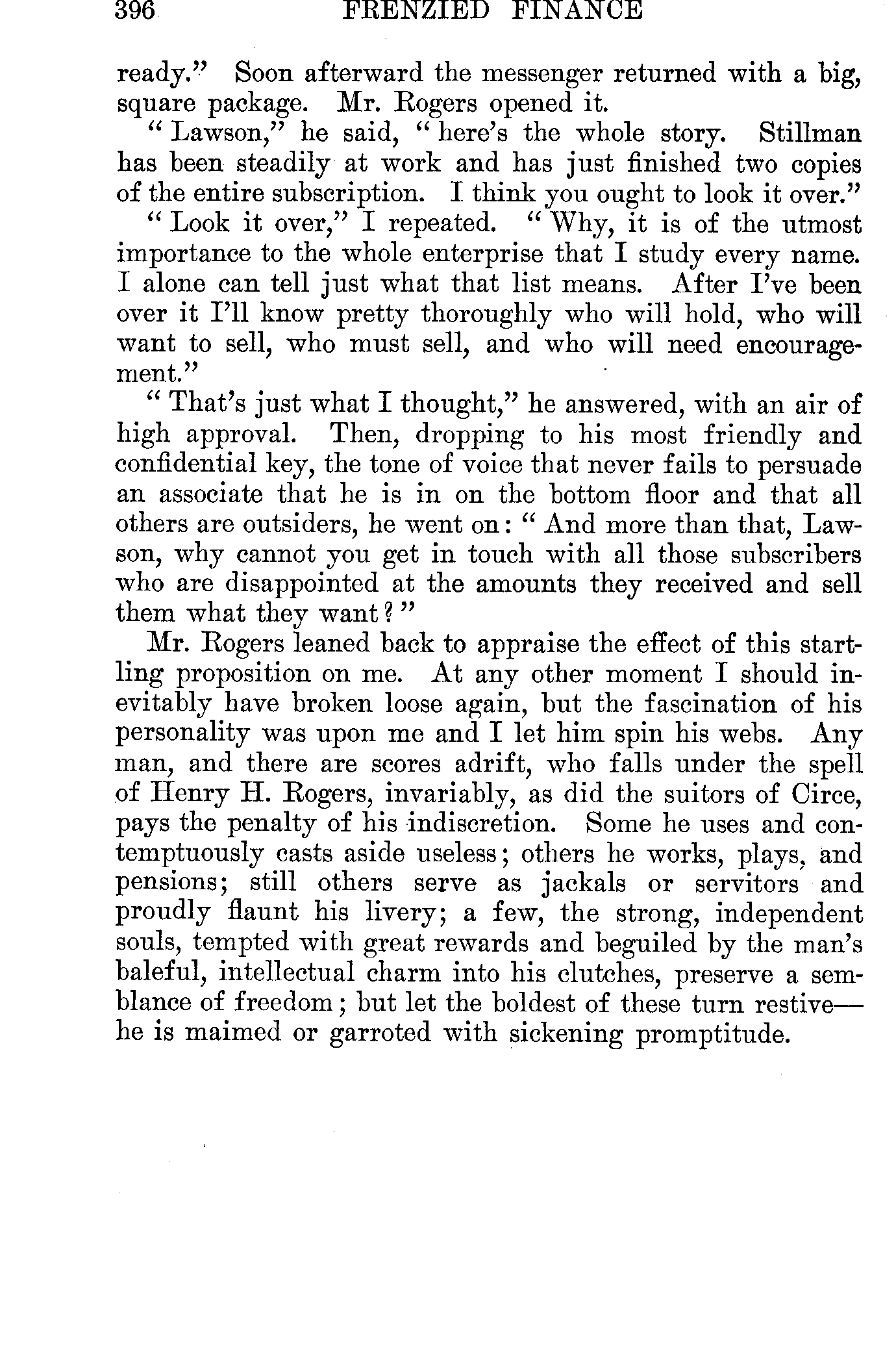 396 FRENZIED FINANCE

ready." Soon afterward the messenger returned with a big, square package. Mr. Rogers opened it.

"Lawson," he said, "here's the whole story. Stillman has been steadily at work and has just finished two copies of the entire subscription. I think you ought to look it over."

"Look it over," I repeated. "Why, it is of the utmost importance to the whole enterprise that I study every name. I alone can tell just what that list means. After I've been over it I'll know pretty thoroughly who will hold, who will want to sell, who must sell, and who will need encouragement."

"That's just what I thought," he answered, with an air of high approval. Then, dropping to his most friendly and confidential key, the tone of voice that never fails to persuade an associate that he is in on the bottom floor and that all others are outsiders, he went on: "And more than that, Lawson, why cannot you get in touch with all those subscribers who are disappointed at the amounts they received and sell them what they want?"

Mr. Rogers leaned back to appraise the effect of this startling proposition on me. At any other moment I should inevitably have broken loose again, but the fascination of his personality was upon me and I let him spin his webs. Any man, and there are scores adrift, who falls under the spell of Henry H. Rogers, invariably, as did the suitors of Circe, pays the penalty of his indiscretion. Some he uses and contemptuously casts aside useless; others he works, plays, and pensions; still others serve as jackals or servitors and proudly flaunt his livery; a few, the strong, independent souls, tempted with great rewards and beguiled by the man's baleful, intellectual charm into his clutches, preserve a semblance of freedom; but let the boldest of these turn restive—he is maimed or garroted with sickening promptitude.